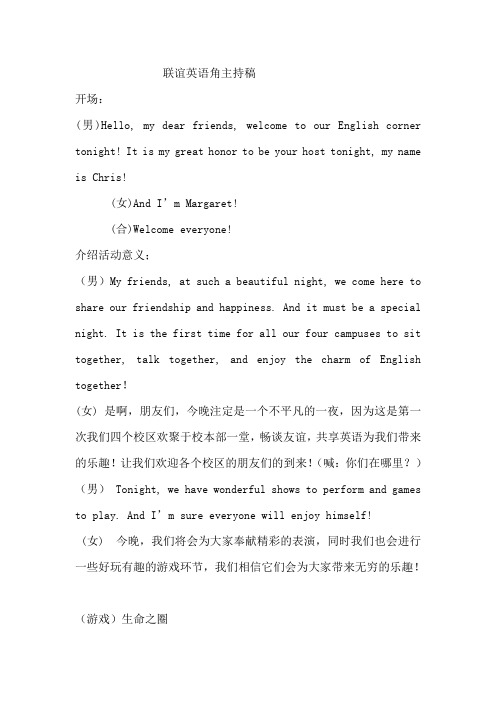 联谊英语角主持稿

开场：

(男)Hello, my dear friends, welcome to our English corner tonight! It is my great honor to be your host tonight, my name is Chris!

(女)And I’m Margaret!

(合)Welcome everyone!

介绍活动意义：

（男）My friends, at such a beautiful night, we come here to share our friendship and happiness. And it must be a special night. It is the first time for all our four campuses to sit together, talk together, and enjoy the charm of English together!

（女）是啊，朋友们，今晚注定是一个不平凡的一夜，因为这是第一次我们四个校区欢聚于校本部一堂，畅谈友谊，共享英语为我们带来的乐趣！让我们欢迎各个校区的朋友们的到来！（喊：你们在哪里？）

（男） Tonight, we have wonderful shows to perform and games to play. And I’m sure everyone will enjoy himself!

（女） 今晚，我们将会为大家奉献精彩的表演，同时我们也会进行一些好玩有趣的游戏环节，我们相信它们会为大家带来无穷的乐趣！

（游戏）生命之圈